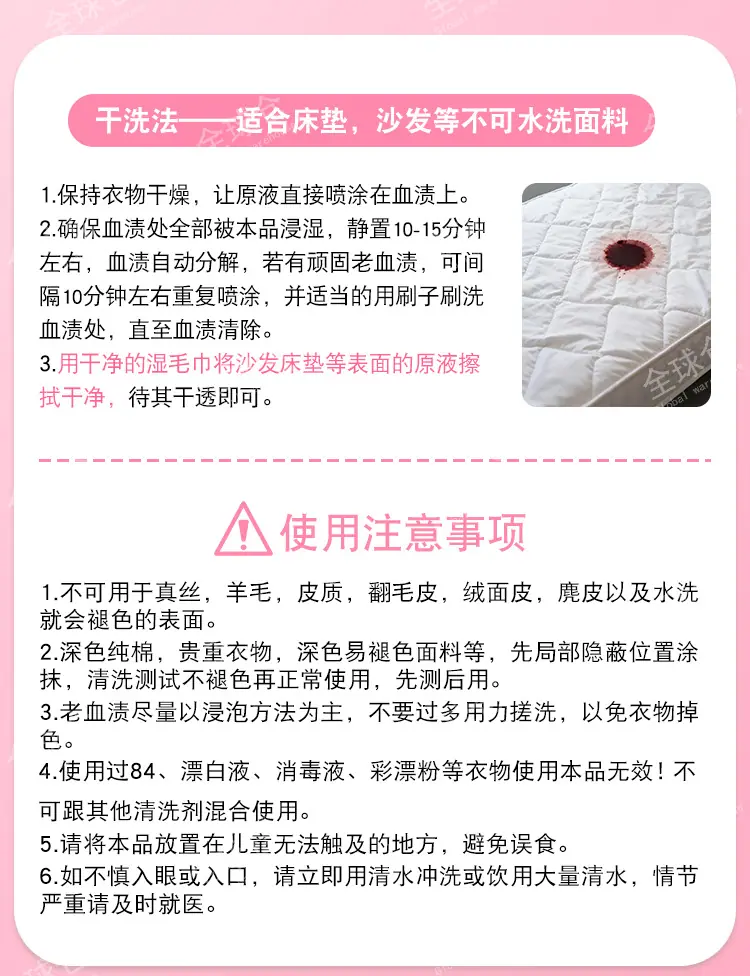 干洗法——适合床垫，沙发等不可水洗面料

1.保持衣物干燥，让原液直接喷涂在血渍上。
2.确保血渍处全部被本品浸湿，静置10-15分钟左右，血渍自动分解，若有顽固老血渍，可间隔10分钟左右重复喷涂，并适当的用刷子刷洗血渍处，直至血渍清除。
3.用干净的湿毛巾将沙发床垫等表面的原液擦拭干净，待其干透即可。

使用注意事项

1.不可用于真丝，羊毛，皮质，翻毛皮，绒面皮，麂皮以及水洗就会褪色的表面。
2.深色纯棉，贵重衣物，深色易褪色面料等，先局部隐蔽位置涂抹，清洗测试不褪色再正常使用，先测后用。
3.老血渍尽量以浸泡方法为主，不要过多用力搓洗，以免衣物掉色。
4.使用过84、漂白液、消毒液、彩漂粉等衣物使用本品无效！不可跟其他清洗剂混合使用。
5.请将本品放置在儿童无法触及的地方，避免误食。
6.如不慎入眼或入口，请立即用清水冲洗或饮用大量清水，情节严重请及时就医。

全球